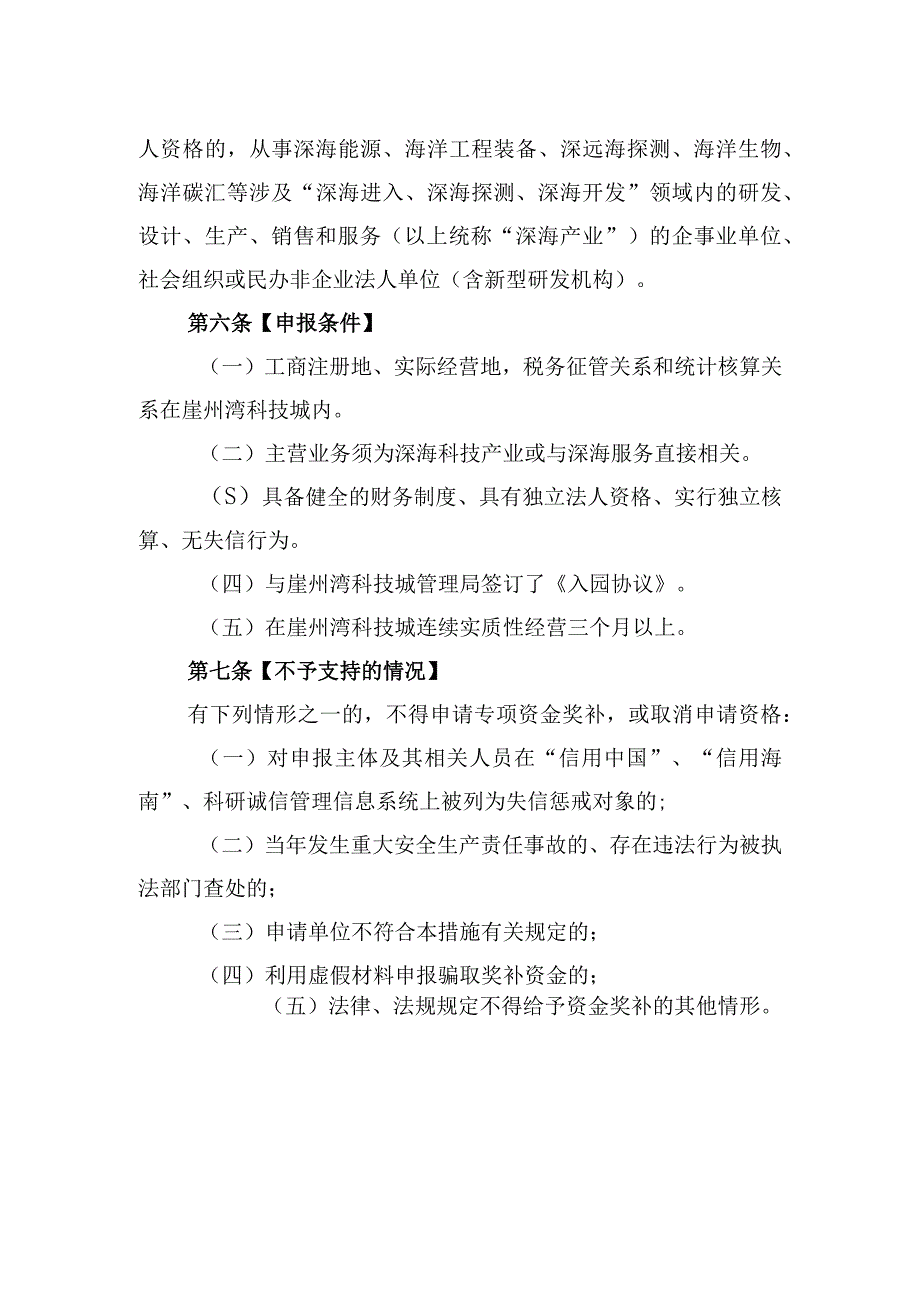 人资格的，从事深海能源、海洋工程装备、深远海探测、海洋生物、海洋碳汇等涉及“深海进入、深海探测、深海开发”领域内的研发、设计、生产、销售和服务（以上统称“深海产业”）的企事业单位、社会组织或民办非企业法人单位（含新型研发机构）。

第六条【申报条件】

（一）工商注册地、实际经营地，税务征管关系和统计核算关系在崖州湾科技城内。

（二）主营业务须为深海科技产业或与深海服务直接相关。

（S）具备健全的财务制度、具有独立法人资格、实行独立核算、无失信行为。

（四）与崖州湾科技城管理局签订了《入园协议》。

（五）在崖州湾科技城连续实质性经营三个月以上。

第七条【不予支持的情况】

有下列情形之一的，不得申请专项资金奖补，或取消申请资格：

（一）对申报主体及其相关人员在“信用中国”、“信用海南”、科研诚信管理信息系统上被列为失信惩戒对象的；

（二）当年发生重大安全生产责任事故的、存在违法行为被执法部门查处的；

（三）申请单位不符合本措施有关规定的；

（四）利用虚假材料申报骗取奖补资金的；

（五）法律、法规规定不得给予资金奖补的其他情形。